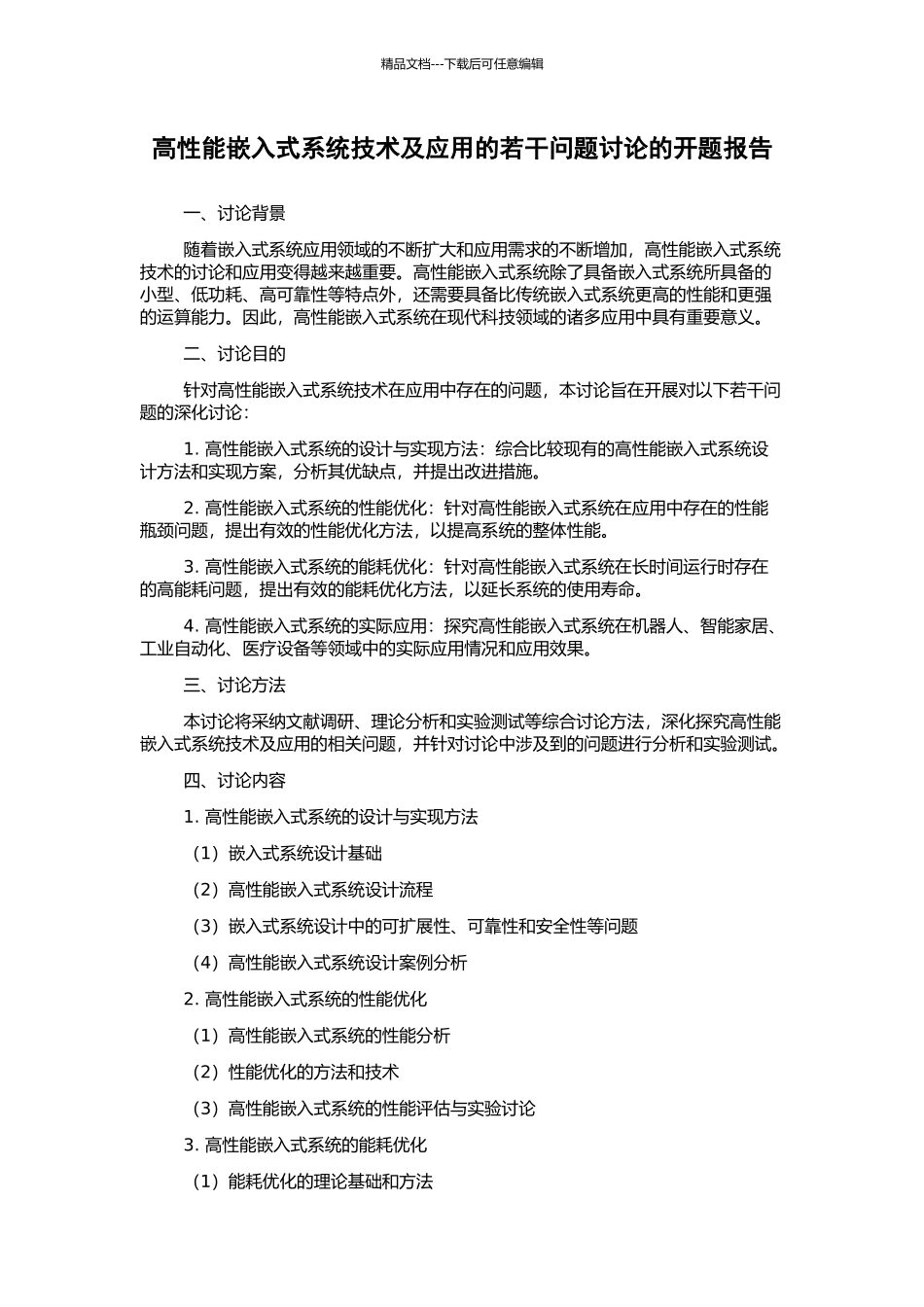 精品文档---下载后可任意编辑

高性能嵌入式系统技术及应用的若干问题讨论的开题报告

一、讨论背景

随着嵌入式系统应用领域的不断扩大和应用需求的不断增加，高性能嵌入式系统技术的讨论和应用变得越来越重要。高性能嵌入式系统除了具备嵌入式系统所具备的小型、低功耗、高可靠性等特点外，还需要具备比传统嵌入式系统更高的性能和更强的运算能力。因此，高性能嵌入式系统在现代科技领域的诸多应用中具有重要意义。

二、讨论目的

针对高性能嵌入式系统技术在应用中存在的问题，本讨论旨在开展对以下若干问题的深化讨论：

1. 高性能嵌入式系统的设计与实现方法：综合比较现有的高性能嵌入式系统设计方法和实现方案，分析其优缺点，并提出改进措施。

2. 高性能嵌入式系统的性能优化：针对高性能嵌入式系统在应用中存在的性能瓶颈问题，提出有效的性能优化方法，以提高系统的整体性能。

3. 高性能嵌入式系统的能耗优化：针对高性能嵌入式系统在长时间运行时存在的高能耗问题，提出有效的能耗优化方法，以延长系统的使用寿命。

4. 高性能嵌入式系统的实际应用：探究高性能嵌入式系统在机器人、智能家居、工业自动化、医疗设备等领域中的实际应用情况和应用效果。

三、讨论方法

本讨论将采纳文献调研、理论分析和实验测试等综合讨论方法，深化探究高性能嵌入式系统技术及应用的相关问题，并针对讨论中涉及到的问题进行分析和实验测试。

四、讨论内容

1. 高性能嵌入式系统的设计与实现方法

（1）嵌入式系统设计基础

（2）高性能嵌入式系统设计流程

（3）嵌入式系统设计中的可扩展性、可靠性和安全性等问题

（4）高性能嵌入式系统设计案例分析

2. 高性能嵌入式系统的性能优化

（1）高性能嵌入式系统的性能分析

（2）性能优化的方法和技术

（3）高性能嵌入式系统的性能评估与实验讨论

3. 高性能嵌入式系统的能耗优化

（1）能耗优化的理论基础和方法